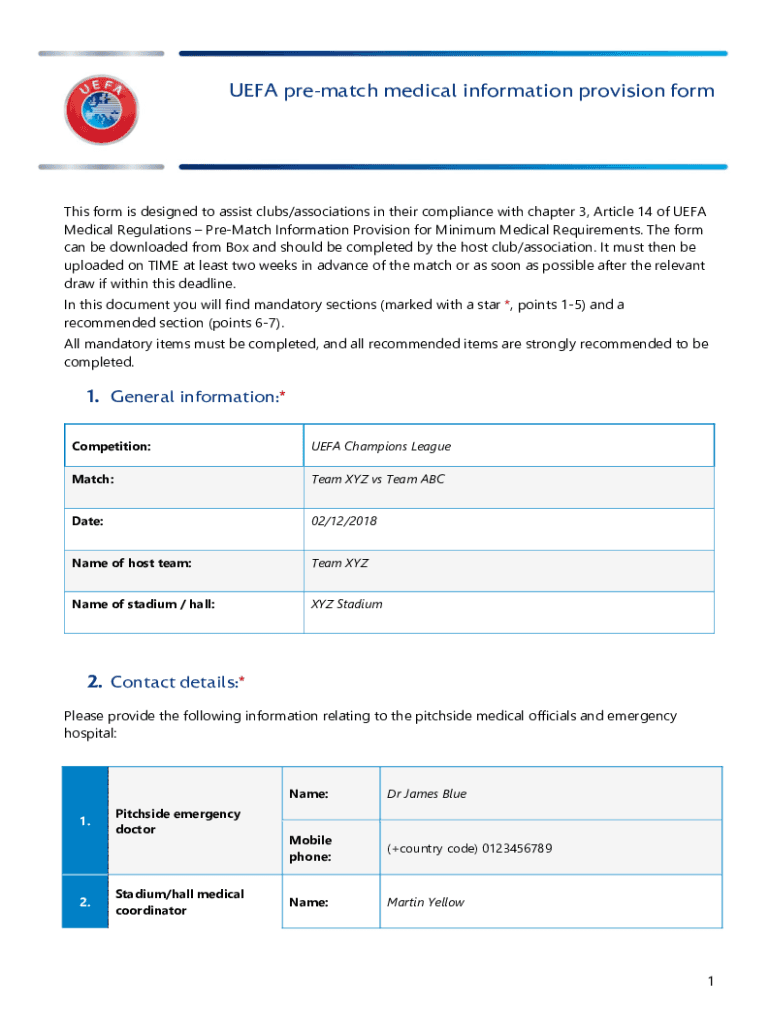 UEFA

UEFA pre-match medical information provision form

This form is designed to assist clubs/associations in their compliance with chapter 3, Article 14 of UEFA Medical Regulations – Pre-Match Information Provision for Minimum Medical Requirements. The form can be downloaded from Box and should be completed by the host club/association. It must then be uploaded on TIME at least two weeks in advance of the match or as soon as possible after the relevant draw if within this deadline.
In this document you will find mandatory sections (marked with a star *, points 1-5) and a recommended section (points 6-7).
All mandatory items must be completed, and all recommended items are strongly recommended to be completed.

1. General information:*

| Competition: | UEFA Champions League |
|---|---|
| Match: | Team XYZ vs Team ABC |
| Date: | 02/12/2018 |
| Name of host team: | Team XYZ |
| Name of stadium / hall: | XYZ Stadium |

2. Contact details:*

Please provide the following information relating to the pitchside medical officials and emergency hospital:

| 1. | Pitchside emergency doctor | Name: | Dr James Blue |
|---|---|---|---|
| | | Mobile phone: | (+country code) 0123456789 |
| 2. | Stadium/hall medical coordinator | Name: | Martin Yellow |

1